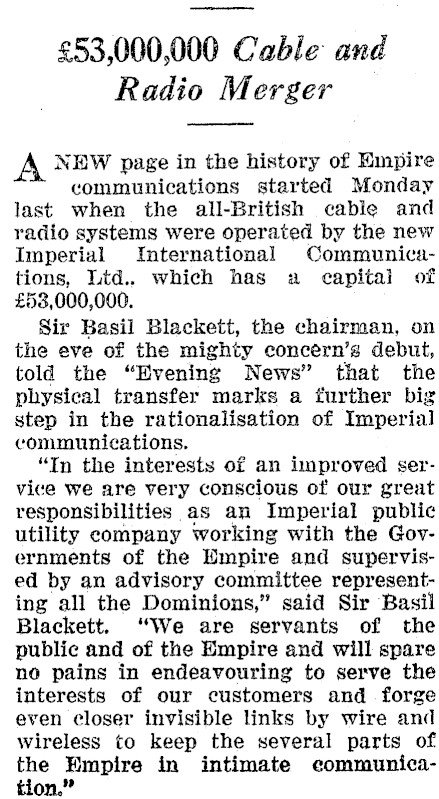 £53,000,000 Cable and Radio Merger

A NEW page in the history of Empire communications started Monday last when the all-British cable and radio systems were operated by the new Imperial International Communications, Ltd.. which has a capital of £53,000,000.

Sir Basil Blackett, the chairman, on the eve of the mighty concern's debut, told the "Evening News" that the physical transfer marks a further big step in the rationalisation of Imperial communications.

"In the interests of an improved service we are very conscious of our great responsibilities as an Imperial public utility company working with the Governments of the Empire and supervised by an advisory committee representing all the Dominions," said Sir Basil Blackett. "We are servants of the public and of the Empire and will spare no pains in endeavouring to serve the interests of our customers and forge even closer invisible links by wire and wireless to keep the several parts of the Empire in intimate communication."